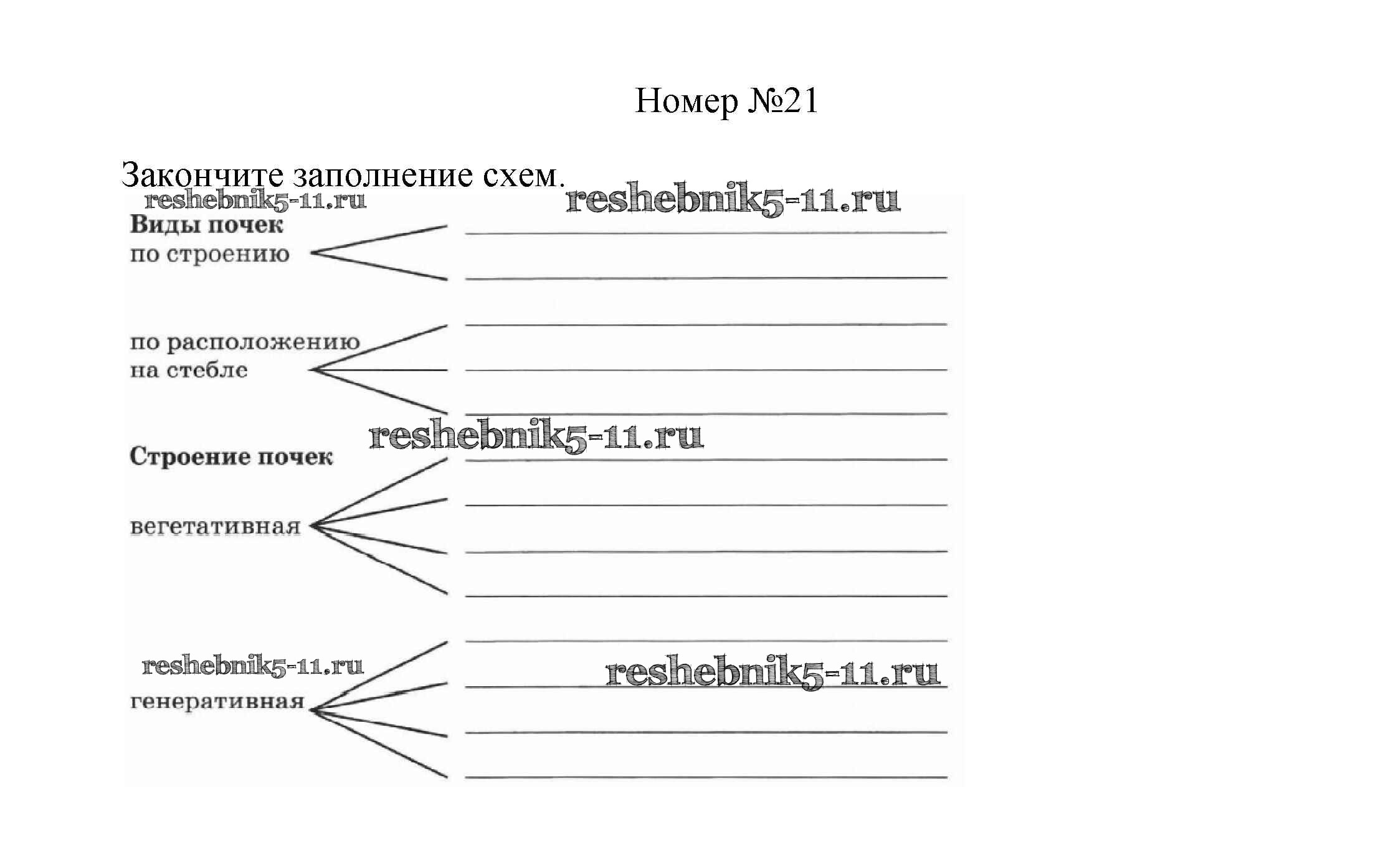 Номер №21

Закончите заполнение схем.

reshebnik5-11.ru

reshebnik5-11.ru

Виды почек

по строению

по расположению на стебле

reshebnik5-11.ru

Строение почек

вегетативная

reshebnik5-11.ru

reshebnik5-11.ru

генеративная